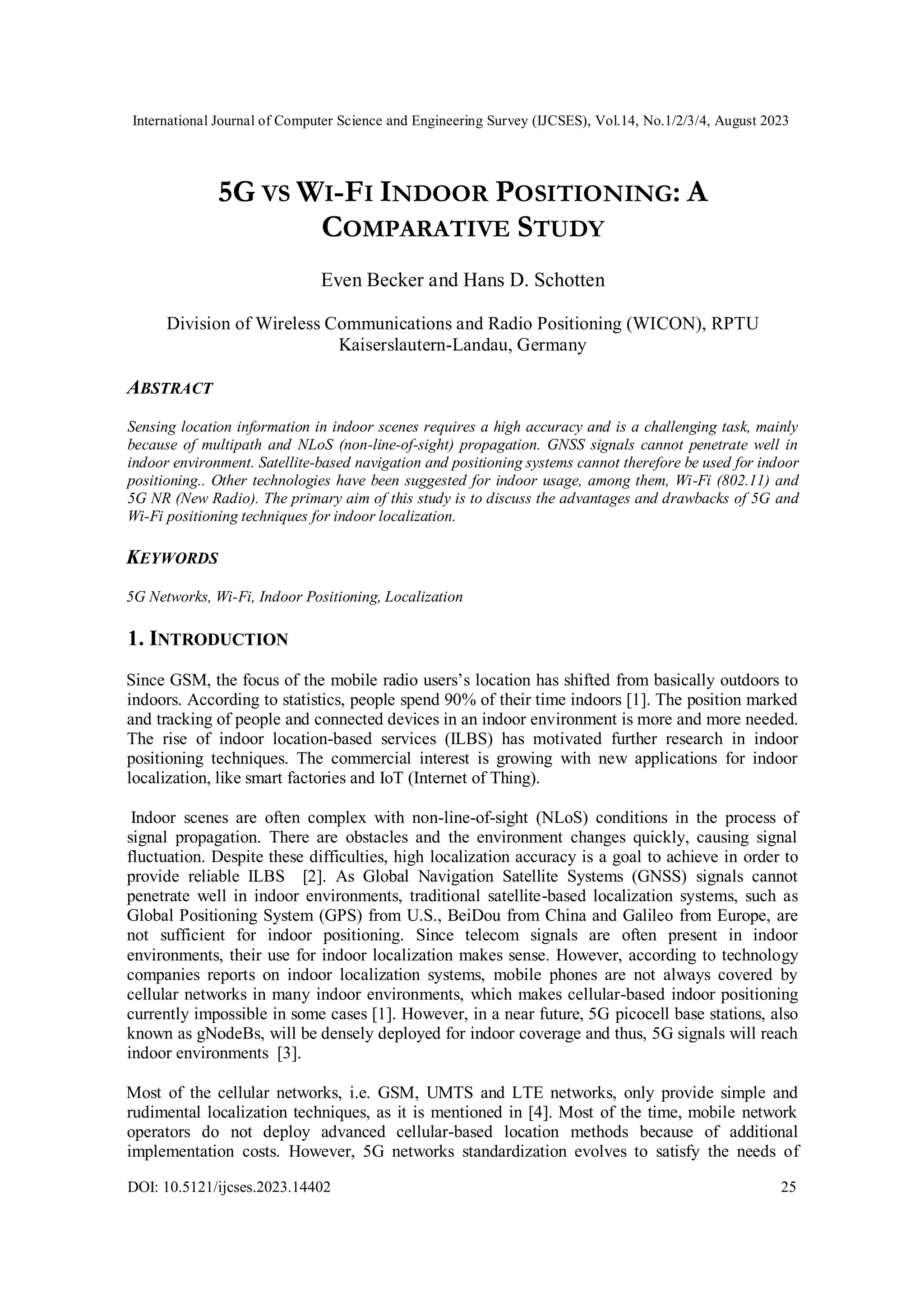 International Journal of Computer Science and Engineering Survey (IJCSES), Vol.14, No.1/2/3/4, August 2023

5G VS WI-FI INDOOR POSITIONING: A COMPARATIVE STUDY

Even Becker and Hans D. Schotten

Division of Wireless Communications and Radio Positioning (WICON), RPTU Kaiserslautern-Landau, Germany

ABSTRACT

Sensing location information in indoor scenes requires a high accuracy and is a challenging task, mainly because of multipath and NLoS (non-line-of-sight) propagation. GNSS signals cannot penetrate well in indoor environment. Satellite-based navigation and positioning systems cannot therefore be used for indoor positioning.. Other technologies have been suggested for indoor usage, among them, Wi-Fi (802.11) and 5G NR (New Radio). The primary aim of this study is to discuss the advantages and drawbacks of 5G and Wi-Fi positioning techniques for indoor localization.

KEYWORDS

5G Networks, Wi-Fi, Indoor Positioning, Localization

1. INTRODUCTION

Since GSM, the focus of the mobile radio users's location has shifted from basically outdoors to indoors. According to statistics, people spend 90% of their time indoors [1]. The position marked and tracking of people and connected devices in an indoor environment is more and more needed. The rise of indoor location-based services (ILBS) has motivated further research in indoor positioning techniques. The commercial interest is growing with new applications for indoor localization, like smart factories and IoT (Internet of Thing).

Indoor scenes are often complex with non-line-of-sight (NLoS) conditions in the process of signal propagation. There are obstacles and the environment changes quickly, causing signal fluctuation. Despite these difficulties, high localization accuracy is a goal to achieve in order to provide reliable ILBS [2]. As Global Navigation Satellite Systems (GNSS) signals cannot penetrate well in indoor environments, traditional satellite-based localization systems, such as Global Positioning System (GPS) from U.S., BeiDou from China and Galileo from Europe, are not sufficient for indoor positioning. Since telecom signals are often present in indoor environments, their use for indoor localization makes sense. However, according to technology companies reports on indoor localization systems, mobile phones are not always covered by cellular networks in many indoor environments, which makes cellular-based indoor positioning currently impossible in some cases [1]. However, in a near future, 5G picocell base stations, also known as gNodeBs, will be densely deployed for indoor coverage and thus, 5G signals will reach indoor environments [3].

Most of the cellular networks, i.e. GSM, UMTS and LTE networks, only provide simple and rudimental localization techniques, as it is mentioned in [4]. Most of the time, mobile network operators do not deploy advanced cellular-based location methods because of additional implementation costs. However, 5G networks standardization evolves to satisfy the needs of

DOI: 10.5121/ijcses.2023.14402 25